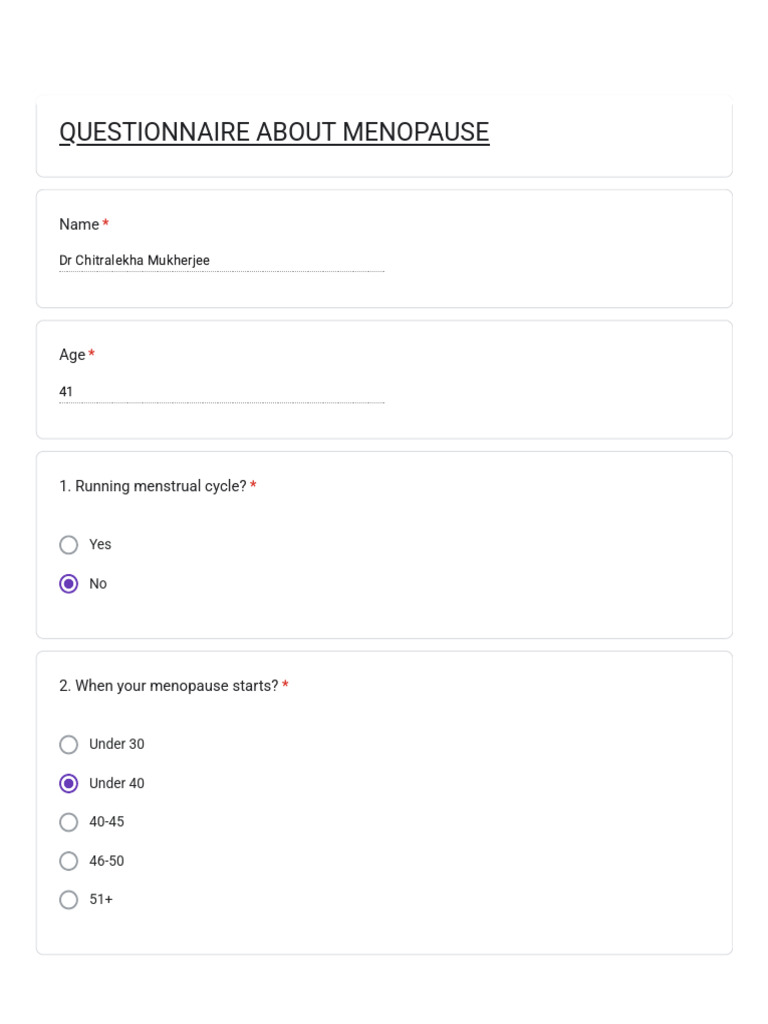 QUESTIONNAIRE ABOUT MENOPAUSE

Name *

Dr Chitralekha Mukherjee

Age *

41

1. Running menstrual cycle? *

Yes

No

2. When your menopause starts? *

Under 30

Under 40

40-45

46-50

51+